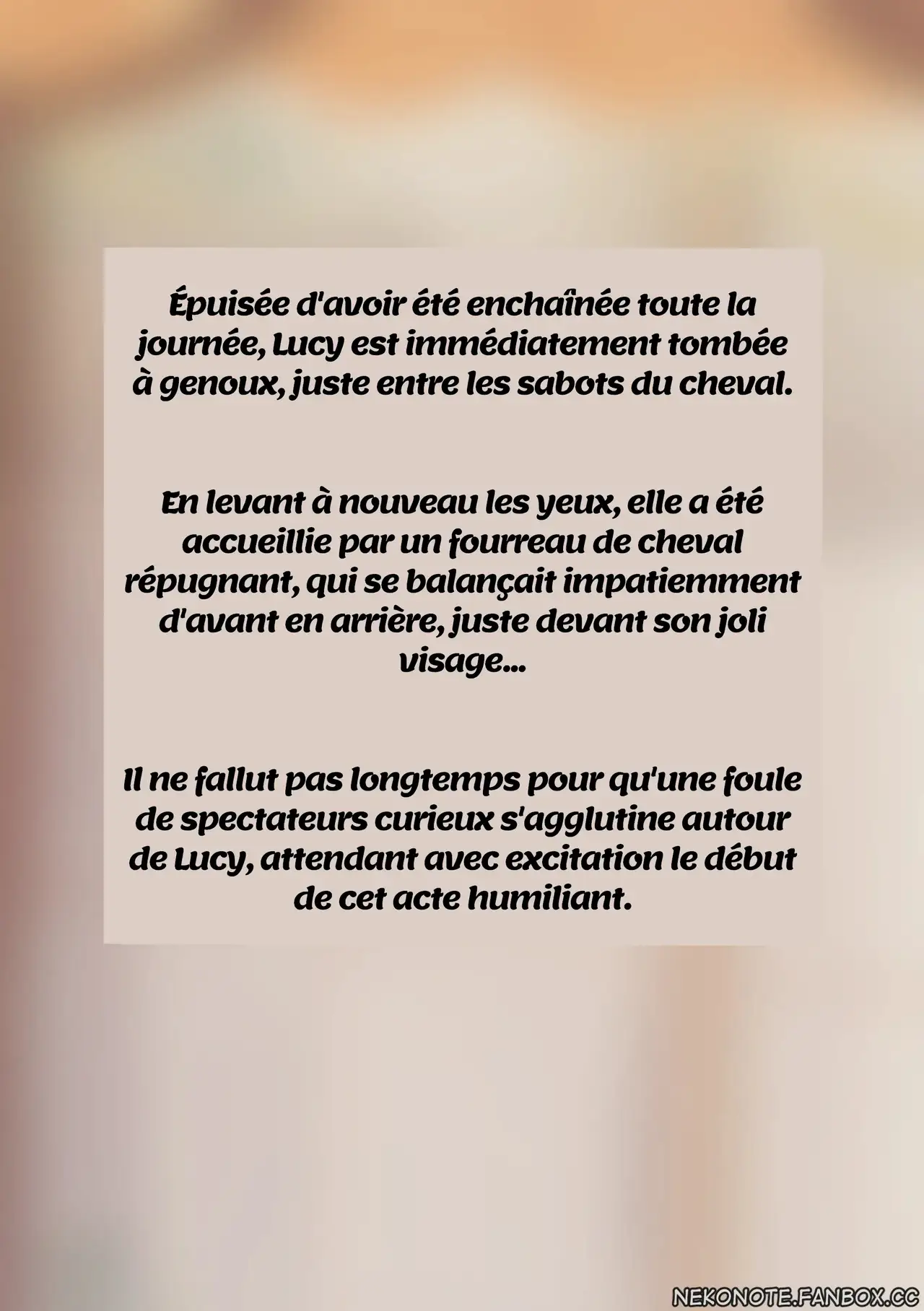 Épuisée d'avoir été enchaînée toute la journée, Lucy est immédiatement tombée à genoux, juste entre les sabots du cheval.

En levant à nouveau les yeux, elle a été accueillie par un fourreau de cheval répugnant, qui se balançait impatiemment d'avant en arrière, juste devant son joli visage...

Il ne fallut pas longtemps pour qu'une foule de spectateurs curieux s'agglutine autour de Lucy, attendant avec excitation le début de cet acte humiliant.

NEKONOTE.FANBOX.CC